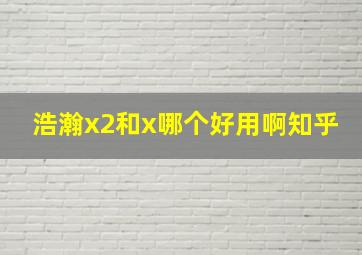 浩瀚x2和x哪个好用啊知乎